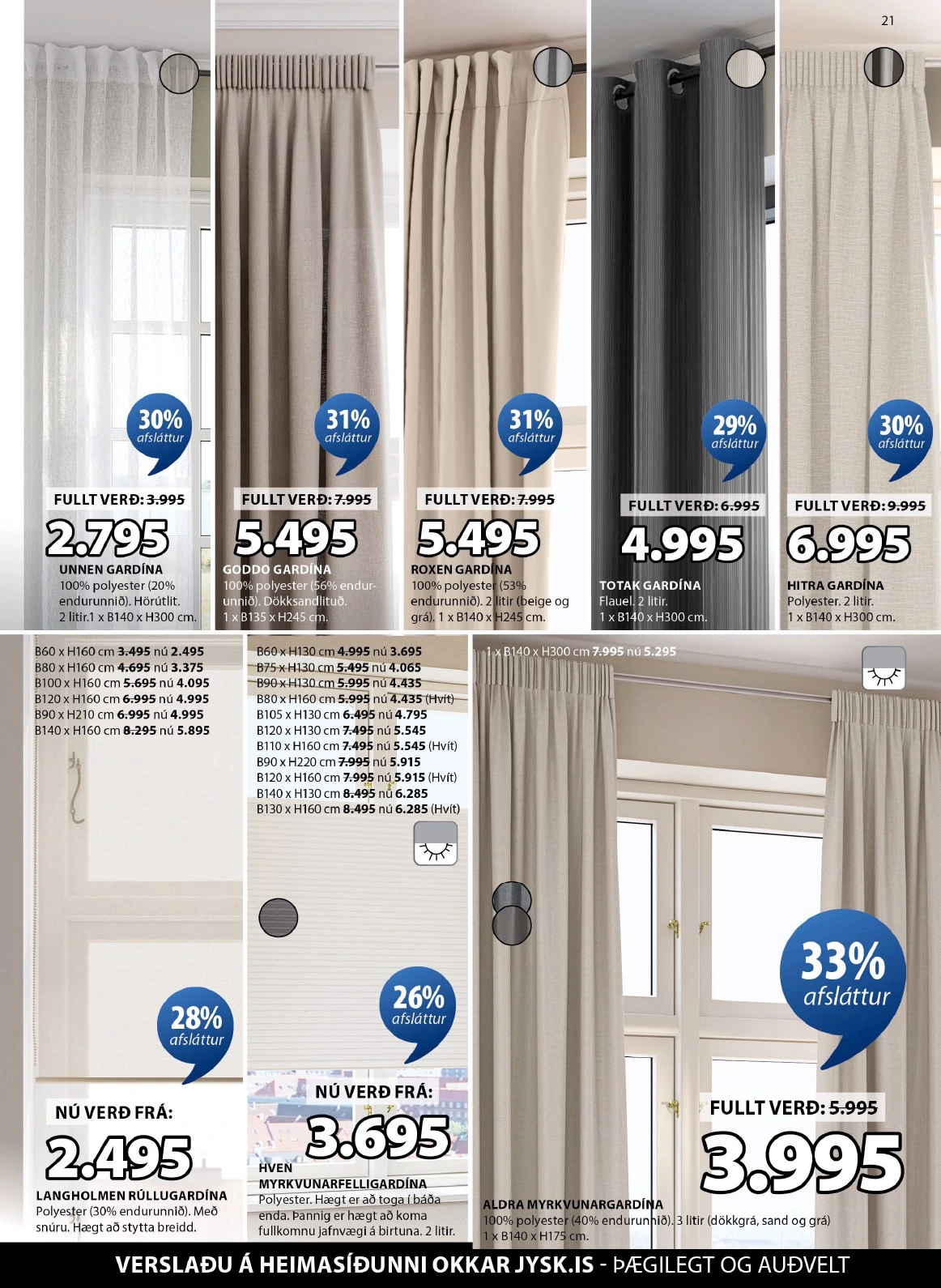 21

30% afsláttur

FULLT VERÐ: 3.995

2.795

UNNEN GARDÍNA

100% polyester (20% endurunnið). Hörútlit. 2 litir.1 x B140 x H300 cm.

31% afsláttur

FULLT VERÐ: 7.995

5.495

GODDO GARDÍNA

100% polyester (56% endurunnið). Dökksandlituð. 1 x B135 x H245 cm.

31% afsláttur

FULLT VERÐ: 7.995

5.495

ROXEN GARDÍNA

100% polyester (53% endurunnið). 2 litir (beige og grá). 1 x B140 x H245 cm.

29% afsláttur

FULLT VERÐ: 6.995

4.995

TOTAK GARDÍNA

Flauel. 2 litir. 1 x B140 x H300 cm.

30% afsláttur

FULLT VERÐ: 9.995

6.995

HITRA GARDÍNA

Polyester. 2 litir. 1 x B140 x H300 cm.

B60 x H160 cm 3.495 nú 2.495
B80 x H160 cm 4.695 nú 3.375
B100 x H160 cm 5.695 nú 4.095
B120 x H160 cm 6.995 nú 4.995
B90 x H210 cm 6.995 nú 4.995
B140 x H160 cm 8.295 nú 5.895

28% afsláttur

NÚ VERÐ FRÁ:

2.495

LANGHOLMEN RÚLLUGARDÍNA

Polyester (30% endurunnið). Með snúru. Hægt að stytta breidd.

B60 x H130 cm 4.995 nú 3.695
B75 x H130 cm 5.495 nú 4.065
B90 x H130 cm 5.995 nú 4.435
B80 x H160 cm 5.995 nú 4.435 (Hvít)
B105 x H130 cm 6.495 nú 4.795
B120 x H130 cm 7.495 nú 5.545
B110 x H160 cm 7.495 nú 5.545 (Hvít)
B90 x H220 cm 7.995 nú 5.915
B120 x H160 cm 7.995 nú 5.915 (Hvít)
B140 x H130 cm 8.495 nú 6.285
B130 x H160 cm 8.495 nú 6.285 (Hvít)

26% afsláttur

NÚ VERÐ FRÁ:

3.695

HVEN MYRKVUNARFELLIGARDÍNA

Polyester. Hægt er að toga í báða enda. Þannig er hægt að koma fullkomnu jafnvægi á birtuna. 2 litir.

1 x B140 x H300 cm 7.995 nú 5.295

33% afsláttur

FULLT VERÐ: 5.995

3.995

ALDRA MYRKVUNARGARDÍNA

100% polyester (40% endurunnið). 3 litir (dökkgrá, sand og grá) 1 x B140 x H175 cm.

VERSLAÐU Á HEIMASÍÐUNNI OKKAR JYSK.IS - ÞÆGILEGT OG AUÐVELT